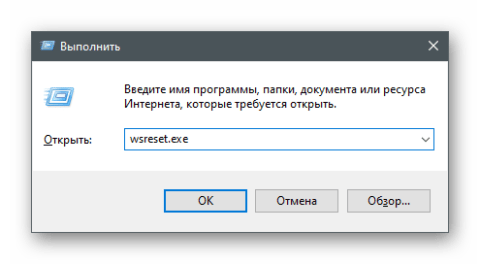 Выполнить

Введите имя программы, папки, документа или ресурса Интернета, которые требуется открыть.

Открыть: wsreset.exe

OK Отмена Обзор...